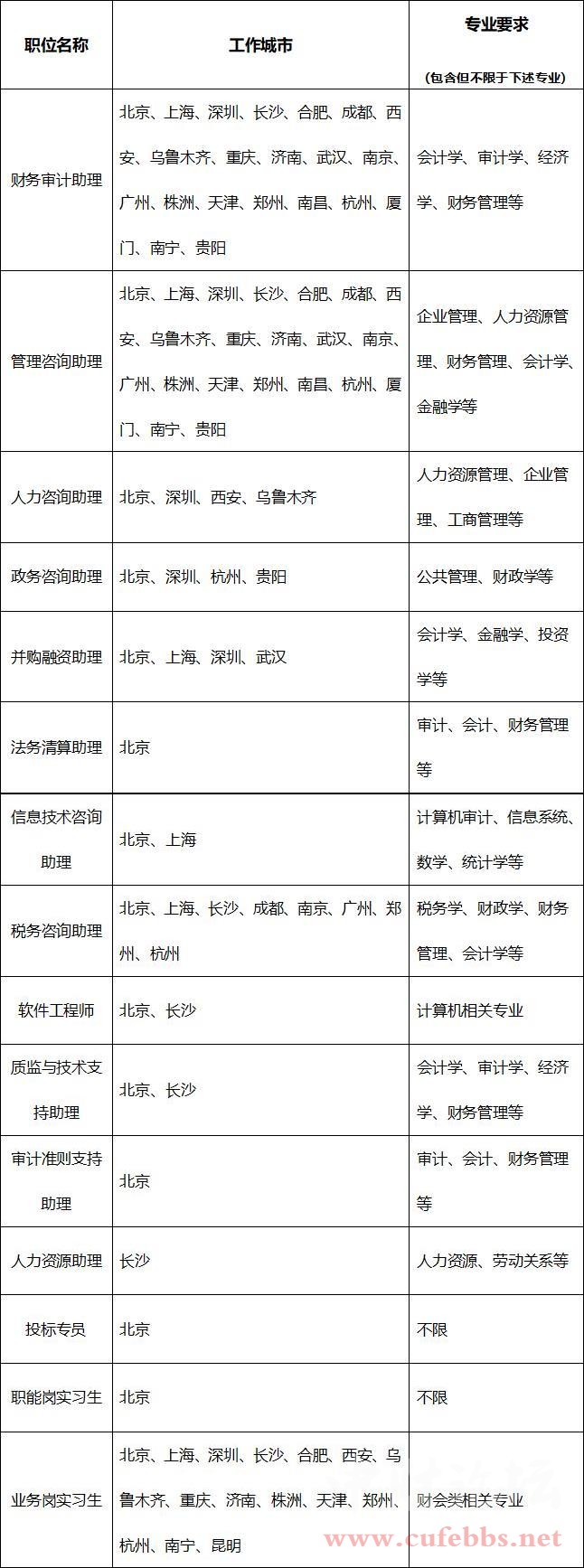 | 职位名称 | 工作城市 | 专业要求 (包含但不限于下述专业) |
|---|---|---|
| 财务审计助理 | 北京、上海、深圳、长沙、合肥、成都、西安、乌鲁木齐、重庆、济南、武汉、南京、广州、株洲、天津、郑州、南昌、杭州、厦门、南宁、贵阳 | 会计学、审计学、经济学、财务管理等 |
| 管理咨询助理 | 北京、上海、深圳、长沙、合肥、成都、西安、乌鲁木齐、重庆、济南、武汉、南京、广州、株洲、天津、郑州、南昌、杭州、厦门、南宁、贵阳 | 企业管理、人力资源管理、财务管理、会计学、金融学等 |
| 人力咨询助理 | 北京、深圳、西安、乌鲁木齐 | 人力资源管理、企业管理、工商管理等 |
| 政务咨询助理 | 北京、深圳、杭州、贵阳 | 公共管理、财政学等 |
| 并购融资助理 | 北京、上海、深圳、武汉 | 会计学、金融学、投资学等 |
| 法务清算助理 | 北京 | 审计、会计、财务管理等 |
| 信息技术咨询助理 | 北京、上海 | 计算机审计、信息系统、数学、统计学等 |
| 税务咨询助理 | 北京、上海、长沙、成都、南京、广州、郑州、杭州 | 税务学、财政学、财务管理、会计学等 |
| 软件工程师 | 北京、长沙 | 计算机相关专业 |
| 质监与技术支持助理 | 北京、长沙 | 会计学、审计学、经济学、财务管理等 |
| 审计准则支持助理 | 北京 | 审计、会计、财务管理等 |
| 人力资源助理 | 长沙 | 人力资源、劳动关系等 |
| 投标专员 | 北京 | 不限 |
| 职能岗实习生 | 北京 | 不限 |
| 业务岗实习生 | 北京、上海、深圳、长沙、合肥、西安、乌鲁木齐、重庆、济南、株洲、天津、郑州、杭州、南宁、昆明 | 财会类相关专业 |

www.cufebbs.net